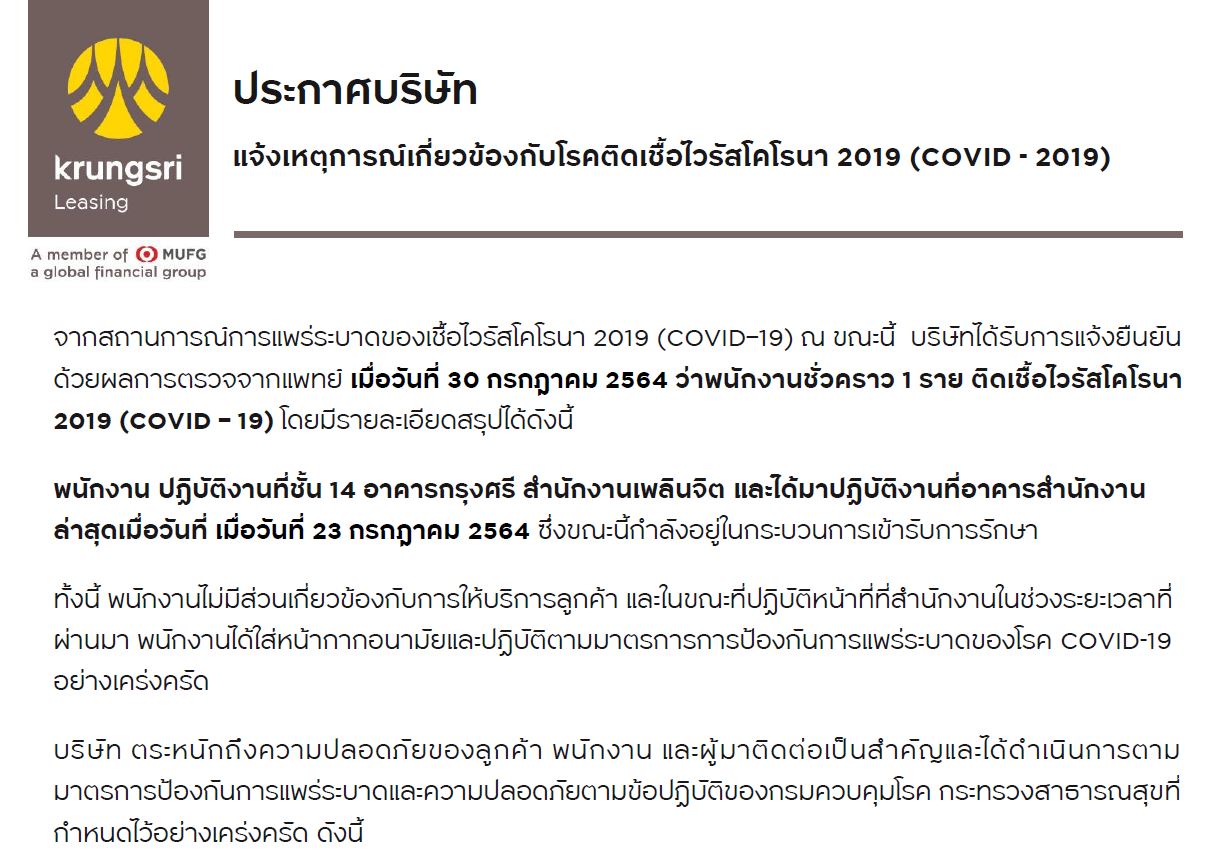 krungsri
Leasing

A member of MUFG
a global financial group

ประกาศบริษัท

แจ้งเหตุการณ์เกี่ยวข้องกับโรคติดเชื้อไวรัสโคโรนา 2019 (COVID - 2019)

จากสถานการณ์การแพร่ระบาดของเชื้อไวรัสโคโรนา 2019 (COVID–19) ณ ขณะนี้ บริษัทได้รับการแจ้งยืนยันด้วยผลการตรวจจากแพทย์ เมื่อวันที่ 30 กรกฎาคม 2564 ว่าพนักงานชั่วคราว 1 ราย ติดเชื้อไวรัสโคโรนา 2019 (COVID – 19) โดยมีรายละเอียดสรุปได้ดังนี้

พนักงาน ปฏิบัติงานที่ชั้น 14 อาคารกรุงศรี สำนักงานเพลินจิต และได้มาปฏิบัติงานที่อาคารสำนักงานล่าสุดเมื่อวันที่ เมื่อวันที่ 23 กรกฎาคม 2564 ซึ่งขณะนี้กำลังอยู่ในกระบวนการเข้ารับการรักษา

ทั้งนี้ พนักงานไม่มีส่วนเกี่ยวข้องกับการให้บริการลูกค้า และในขณะที่ปฏิบัติหน้าที่ที่สำนักงานในช่วงระยะเวลาที่ผ่านมา พนักงานได้ใส่หน้ากากอนามัยและปฏิบัติตามมาตรการการป้องกันการแพร่ระบาดของโรค COVID-19 อย่างเคร่งครัด

บริษัท ตระหนักถึงความปลอดภัยของลูกค้า พนักงาน และผู้มาติดต่อเป็นสำคัญและได้ดำเนินการตามมาตรการป้องกันการแพร่ระบาดและความปลอดภัยตามข้อปฏิบัติของกรมควบคุมโรค กระทรวงสาธารณสุขที่กำหนดไว้อย่างเคร่งครัด ดังนี้